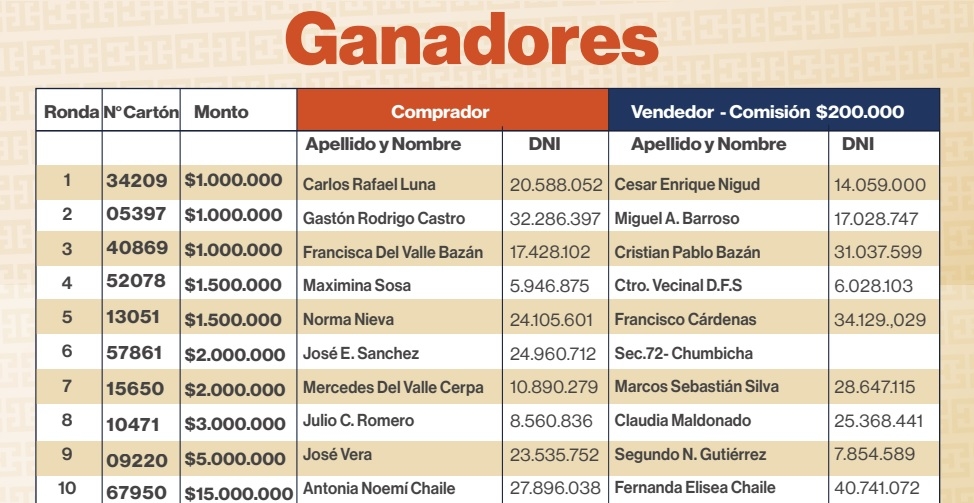 Ganadores

| Ronda | N° Cartón | Monto | Comprador | | Vendedor - Comisión $200.000 | |
|---|---|---|---|---|---|---|
| | | | Apellido y Nombre | DNI | Apellido y Nombre | DNI |
| 1 | 34209 | $1.000.000 | Carlos Rafael Luna | 20.588.052 | Cesar Enrique Nigud | 14.059.000 |
| 2 | 05397 | $1.000.000 | Gastón Rodrigo Castro | 32.286.397 | Miguel A. Barroso | 17.028.747 |
| 3 | 40869 | $1.000.000 | Francisca Del Valle Bazán | 17.428.102 | Cristian Pablo Bazán | 31.037.599 |
| 4 | 52078 | $1.500.000 | Maximina Sosa | 5.946.875 | Ctro. Vecinal D.F.S | 6.028.103 |
| 5 | 13051 | $1.500.000 | Norma Nieva | 24.105.601 | Francisco Cárdenas | 34.129.,029 |
| 6 | 57861 | $2.000.000 | José E. Sanchez | 24.960.712 | Sec.72- Chumbicha | |
| 7 | 15650 | $2.000.000 | Mercedes Del Valle Cerpa | 10.890.279 | Marcos Sebastián Silva | 28.647.115 |
| 8 | 10471 | $3.000.000 | Julio C. Romero | 8.560.836 | Claudia Maldonado | 25.368.441 |
| 9 | 09220 | $5.000.000 | José Vera | 23.535.752 | Segundo N. Gutiérrez | 7.854.589 |
| 10 | 67950 | $15.000.000 | Antonia Noemí Chaile | 27.896.038 | Fernanda Elisea Chaile | 40.741.072 |